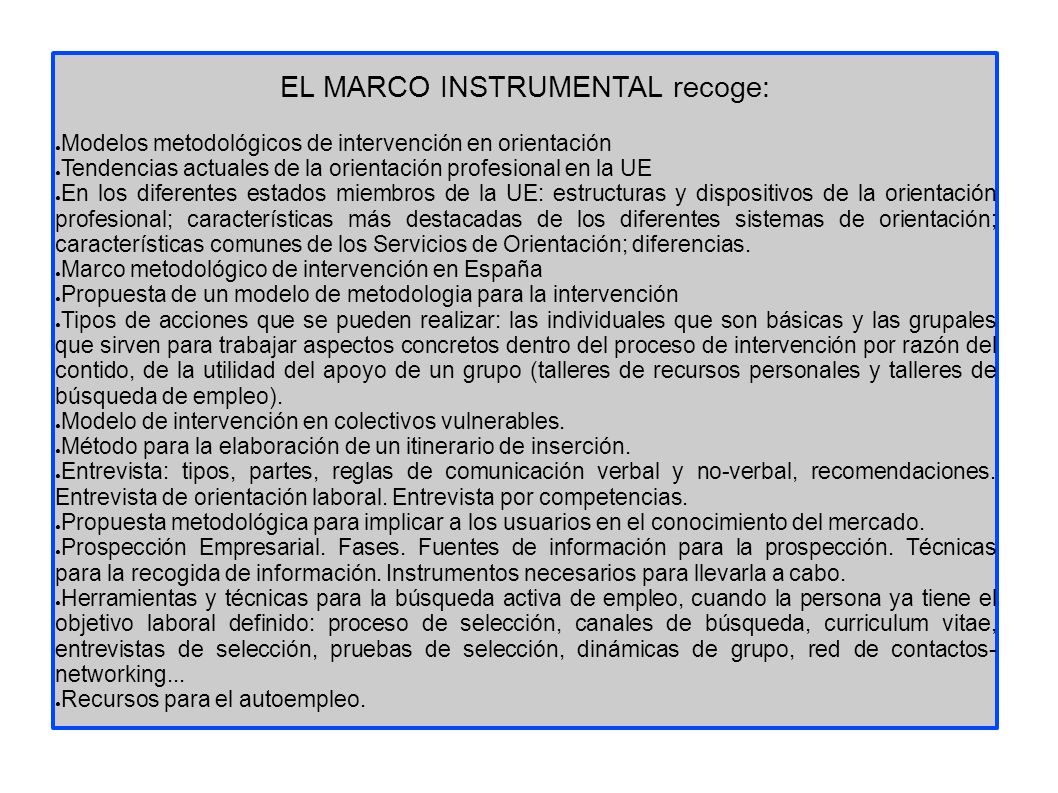 EL MARCO INSTRUMENTAL recoge:

● Modelos metodológicos de intervención en orientación
● Tendencias actuales de la orientación profesional en la UE
● En los diferentes estados miembros de la UE: estructuras y dispositivos de la orientación profesional; características más destacadas de los diferentes sistemas de orientación; características comunes de los Servicios de Orientación; diferencias.
● Marco metodológico de intervención en España
● Propuesta de un modelo de metodologia para la intervención
● Tipos de acciones que se pueden realizar: las individuales que son básicas y las grupales que sirven para trabajar aspectos concretos dentro del proceso de intervención por razón del contido, de la utilidad del apoyo de un grupo (talleres de recursos personales y talleres de búsqueda de empleo).
● Modelo de intervención en colectivos vulnerables.
● Método para la elaboración de un itinerario de inserción.
● Entrevista: tipos, partes, reglas de comunicación verbal y no-verbal, recomendaciones. Entrevista de orientación laboral. Entrevista por competencias.
● Propuesta metodológica para implicar a los usuarios en el conocimiento del mercado.
● Prospección Empresarial. Fases. Fuentes de información para la prospección. Técnicas para la recogida de información. Instrumentos necesarios para llevarla a cabo.
● Herramientas y técnicas para la búsqueda activa de empleo, cuando la persona ya tiene el objetivo laboral definido: proceso de selección, canales de búsqueda, curriculum vitae, entrevistas de selección, pruebas de selección, dinámicas de grupo, red de contactos-networking...
● Recursos para el autoempleo.